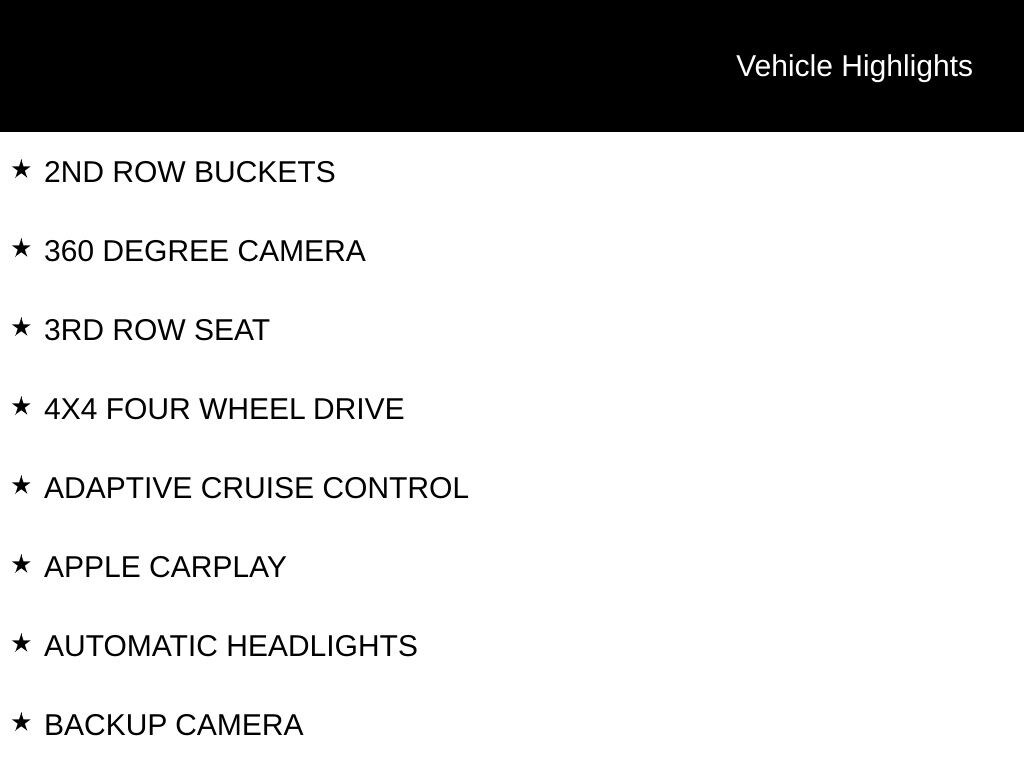 Vehicle Highlights

★ 2ND ROW BUCKETS

★ 360 DEGREE CAMERA

★ 3RD ROW SEAT

★ 4X4 FOUR WHEEL DRIVE

★ ADAPTIVE CRUISE CONTROL

★ APPLE CARPLAY

★ AUTOMATIC HEADLIGHTS

★ BACKUP CAMERA